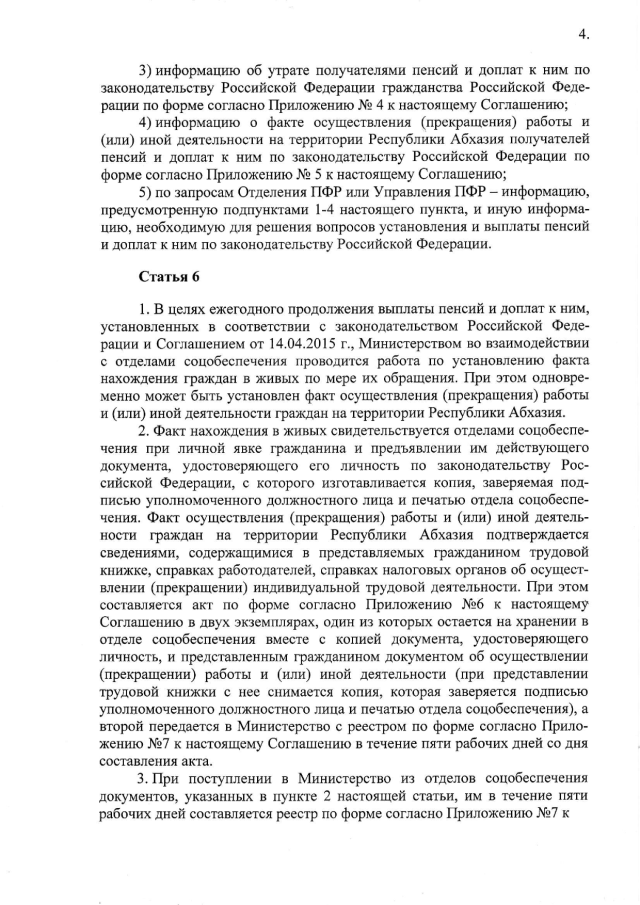 4.

3) информацию об утрате получателями пенсий и доплат к ним по законодательству Российской Федерации гражданства Российской Федерации по форме согласно Приложению № 4 к настоящему Соглашению;

4) информацию о факте осуществления (прекращения) работы и (или) иной деятельности на территории Республики Абхазия получателей пенсий и доплат к ним по законодательству Российской Федерации по форме согласно Приложению № 5 к настоящему Соглашению;

5) по запросам Отделения ПФР или Управления ПФР – информацию, предусмотренную подпунктами 1-4 настоящего пункта, и иную информацию, необходимую для решения вопросов установления и выплаты пенсий и доплат к ним по законодательству Российской Федерации.

Статья 6

1. В целях ежегодного продолжения выплаты пенсий и доплат к ним, установленных в соответствии с законодательством Российской Федерации и Соглашением от 14.04.2015 г., Министерством во взаимодействии с отделами соцобеспечения проводится работа по установлению факта нахождения граждан в живых по мере их обращения. При этом одновременно может быть установлен факт осуществления (прекращения) работы и (или) иной деятельности граждан на территории Республики Абхазия.

2. Факт нахождения в живых свидетельствуется отделами соцобеспечения при личной явке гражданина и предъявлении им действующего документа, удостоверяющего его личность по законодательству Российской Федерации, с которого изготавливается копия, заверяемая подписью уполномоченного должностного лица и печатью отдела соцобеспечения. Факт осуществления (прекращения) работы и (или) иной деятельности граждан на территории Республики Абхазия подтверждается сведениями, содержащимися в представляемых гражданином трудовой книжке, справках работодателей, справках налоговых органов об осуществлении (прекращении) индивидуальной трудовой деятельности. При этом составляется акт по форме согласно Приложению №6 к настоящему Соглашению в двух экземплярах, один из которых остается на хранении в отделе соцобеспечения вместе с копией документа, удостоверяющего личность, и представленным гражданином документом об осуществлении (прекращении) работы и (или) иной деятельности (при представлении трудовой книжки с нее снимается копия, которая заверяется подписью уполномоченного должностного лица и печатью отдела соцобеспечения), а второй передается в Министерство с реестром по форме согласно Приложению №7 к настоящему Соглашению в течение пяти рабочих дней со дня составления акта.

3. При поступлении в Министерство из отделов соцобеспечения документов, указанных в пункте 2 настоящей статьи, им в течение пяти рабочих дней составляется реестр по форме согласно Приложению №7 к